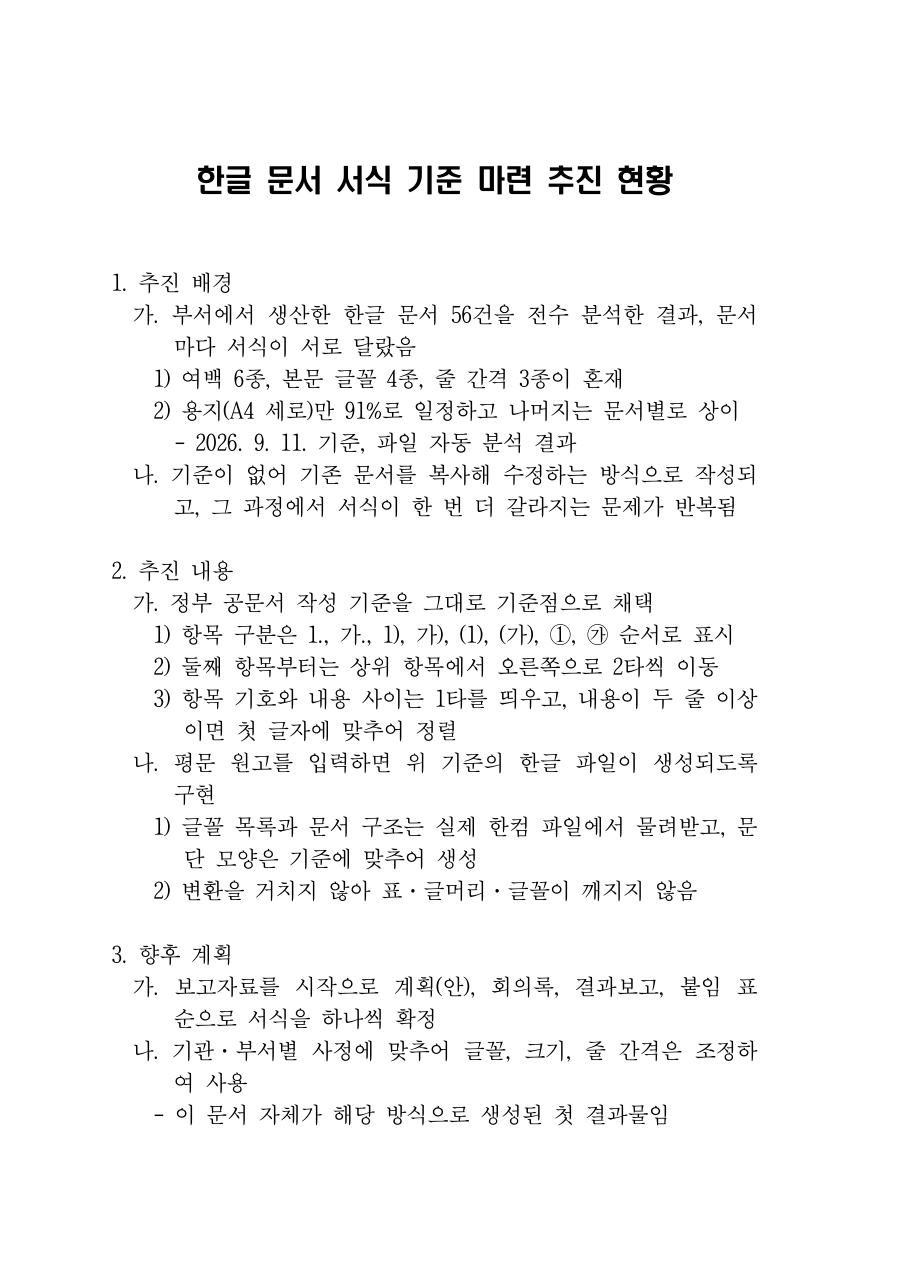 한글 문서 서식 기준 마련 추진 현황

1. 추진 배경

가. 부서에서 생산한 한글 문서 56건을 전수 분석한 결과, 문서마다 서식이 서로 달랐음

1) 여백 6종, 본문 글꼴 4종, 줄 간격 3종이 혼재

2) 용지(A4 세로)만 91%로 일정하고 나머지는 문서별로 상이

- 2026. 9. 11. 기준, 파일 자동 분석 결과

나. 기준이 없어 기존 문서를 복사해 수정하는 방식으로 작성되고, 그 과정에서 서식이 한 번 더 갈라지는 문제가 반복됨

2. 추진 내용

가. 정부 공문서 작성 기준을 그대로 기준점으로 채택

1) 항목 구분은 1., 가., 1), 가), (1), (가), ①, ㉮ 순서로 표시

2) 둘째 항목부터는 상위 항목에서 오른쪽으로 2타씩 이동

3) 항목 기호와 내용 사이는 1타를 띄우고, 내용이 두 줄 이상이면 첫 글자에 맞추어 정렬

나. 평문 원고를 입력하면 위 기준의 한글 파일이 생성되도록 구현

1) 글꼴 목록과 문서 구조는 실제 한컴 파일에서 물려받고, 문단 모양은 기준에 맞추어 생성

2) 변환을 거치지 않아 표·글머리·글꼴이 깨지지 않음

3. 향후 계획

가. 보고자료를 시작으로 계획(안), 회의록, 결과보고, 붙임 표 순으로 서식을 하나씩 확정

나. 기관·부서별 사정에 맞추어 글꼴, 크기, 줄 간격은 조정하여 사용

- 이 문서 자체가 해당 방식으로 생성된 첫 결과물임